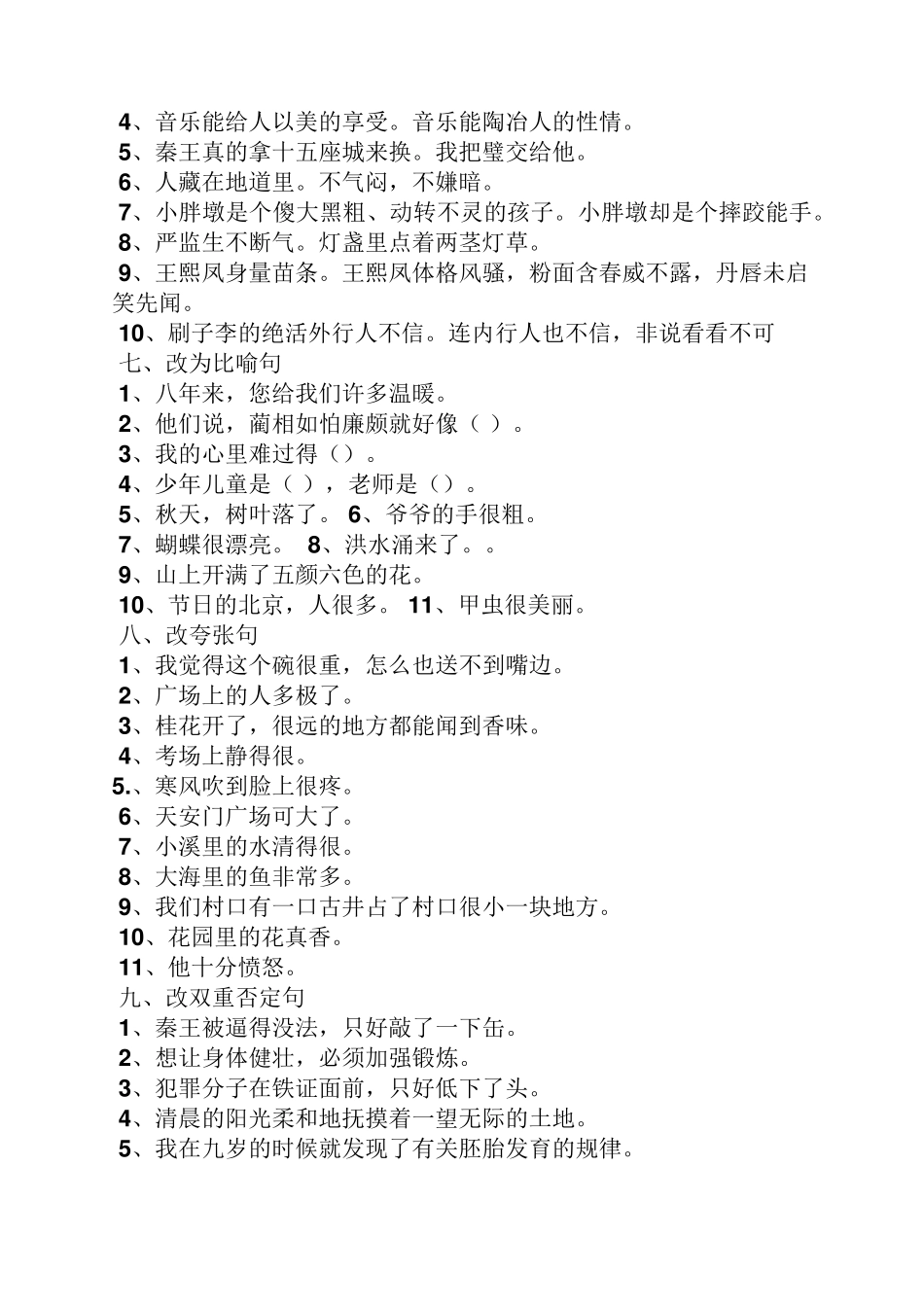 4、音乐能给人以美的享受。音乐能陶冶人的性情。
5、秦王真的拿十五座城来换。我把璧交给他。
6、人藏在地道里。不气闷，不嫌暗。
7、小胖墩是个傻大黑粗、动转不灵的孩子。小胖墩却是个摔跤能手。
8、严监生不断气。灯盏里点着两茎灯草。
9、王熙凤身量苗条。王熙凤体格风骚，粉面含春威不露，丹唇未启笑先闻。
10、刷子李的绝活外行人不信。连内行人也不信，非说看看不可
七、改为比喻句
1、八年来，您给我们许多温暖。
2、他们说，蔺相如怕廉颇就好像（ ）。
3、我的心里难过得（）。
4、少年儿童是（ ），老师是（）。
5、秋天，树叶落了。 6、爷爷的手很粗。
7、蝴蝶很漂亮。 8、洪水涌来了。。
9、山上开满了五颜六色的花。
10、节日的北京，人很多。 11、甲虫很美丽。
八、改夸张句
1、我觉得这个碗很重，怎么也送不到嘴边。
2、广场上的人多极了。
3、桂花开了，很远的地方都能闻到香味。
4、考场上静得很。
5.、寒风吹到脸上很疼。
6、天安门广场可大了。
7、小溪里的水清得很。
8、大海里的鱼非常多。
9、我们村口有一口古井占了村口很小一块地方。
10、花园里的花真香。
11、他十分愤怒。
九、改双重否定句
1、秦王被逼得没法，只好敲了一下缶。
2、想让身体健壮，必须加强锻炼。
3、犯罪分子在铁证面前，只好低下了头。
4、清晨的阳光柔和地抚摸着一望无际的土地。
5、我在九岁的时候就发现了有关胚胎发育的规律。